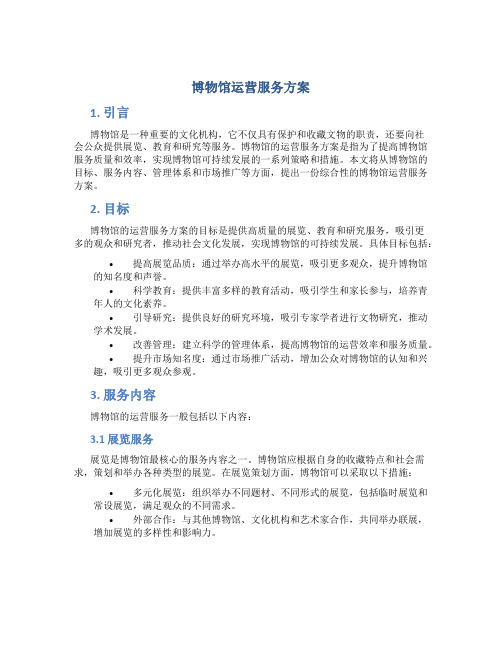 博物馆运营服务方案

1. 引言

博物馆是一种重要的文化机构，它不仅具有保护和收藏文物的职责，还要向社会公众提供展览、教育和研究等服务。博物馆的运营服务方案是指为了提高博物馆服务质量和效率，实现博物馆可持续发展的一系列策略和措施。本文将从博物馆的目标、服务内容、管理体系和市场推广等方面，提出一份综合性的博物馆运营服务方案。

2. 目标

博物馆的运营服务方案的目标是提供高质量的展览、教育和研究服务，吸引更多的观众和研究者，推动社会文化发展，实现博物馆的可持续发展。具体目标包括：

• 提高展览品质：通过举办高水平的展览，吸引更多观众，提升博物馆的知名度和声誉。
• 科学教育：提供丰富多样的教育活动，吸引学生和家长参与，培养青年人的文化素养。
• 引导研究：提供良好的研究环境，吸引专家学者进行文物研究，推动学术发展。
• 改善管理：建立科学的管理体系，提高博物馆的运营效率和服务质量。
• 提升市场知名度：通过市场推广活动，增加公众对博物馆的认知和兴趣，吸引更多观众参观。

3. 服务内容

博物馆的运营服务一般包括以下内容：

3.1 展览服务

展览是博物馆最核心的服务内容之一。博物馆应根据自身的收藏特点和社会需求，策划和举办各种类型的展览。在展览策划方面，博物馆可以采取以下措施：

• 多元化展览：组织举办不同题材、不同形式的展览，包括临时展览和常设展览，满足观众的不同需求。
• 外部合作：与其他博物馆、文化机构和艺术家合作，共同举办联展，增加展览的多样性和影响力。